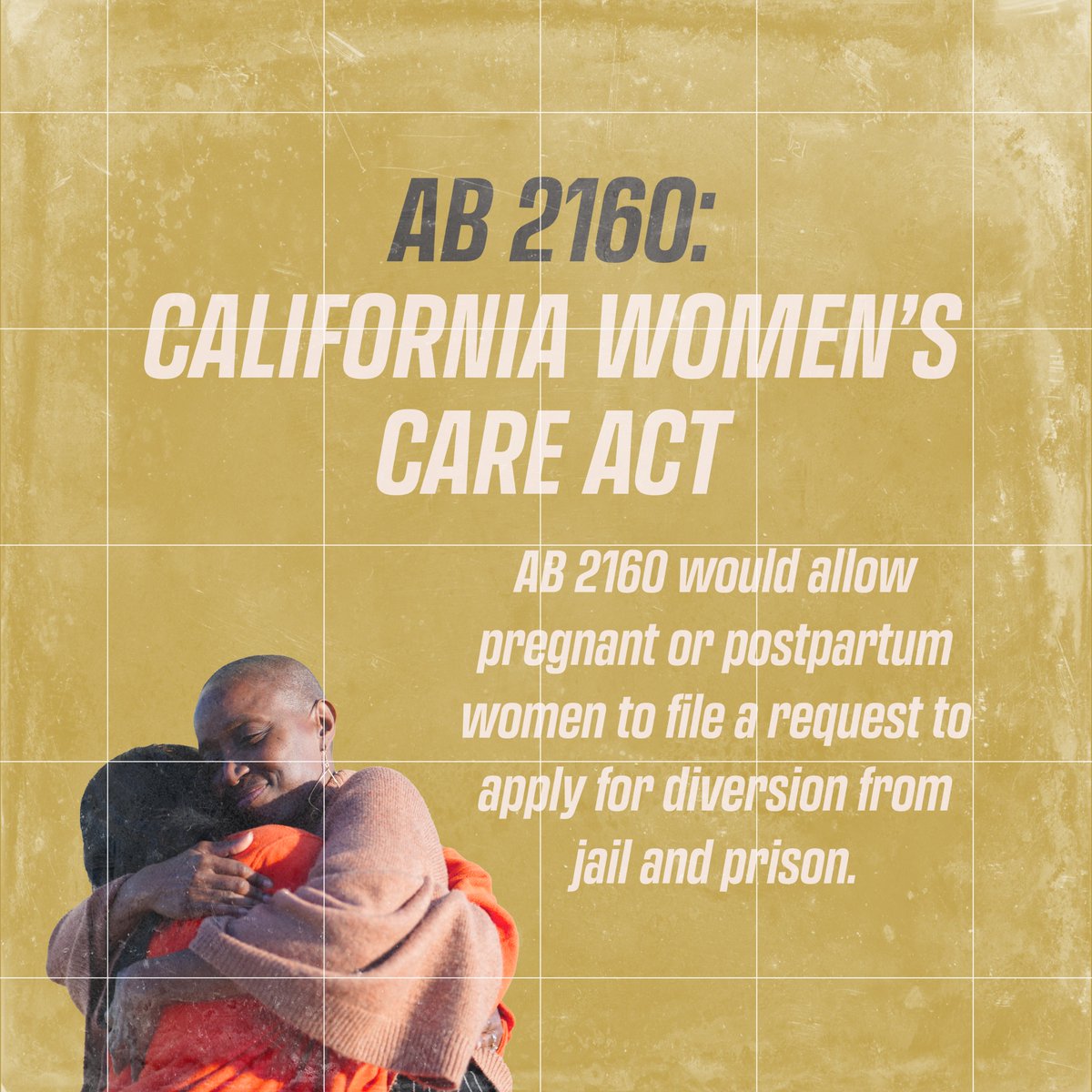 AB 2160:
CALIFORNIA WOMEN'S CARE ACT

AB 2160 would allow pregnant or postpartum women to file a request to apply for diversion from jail and prison.